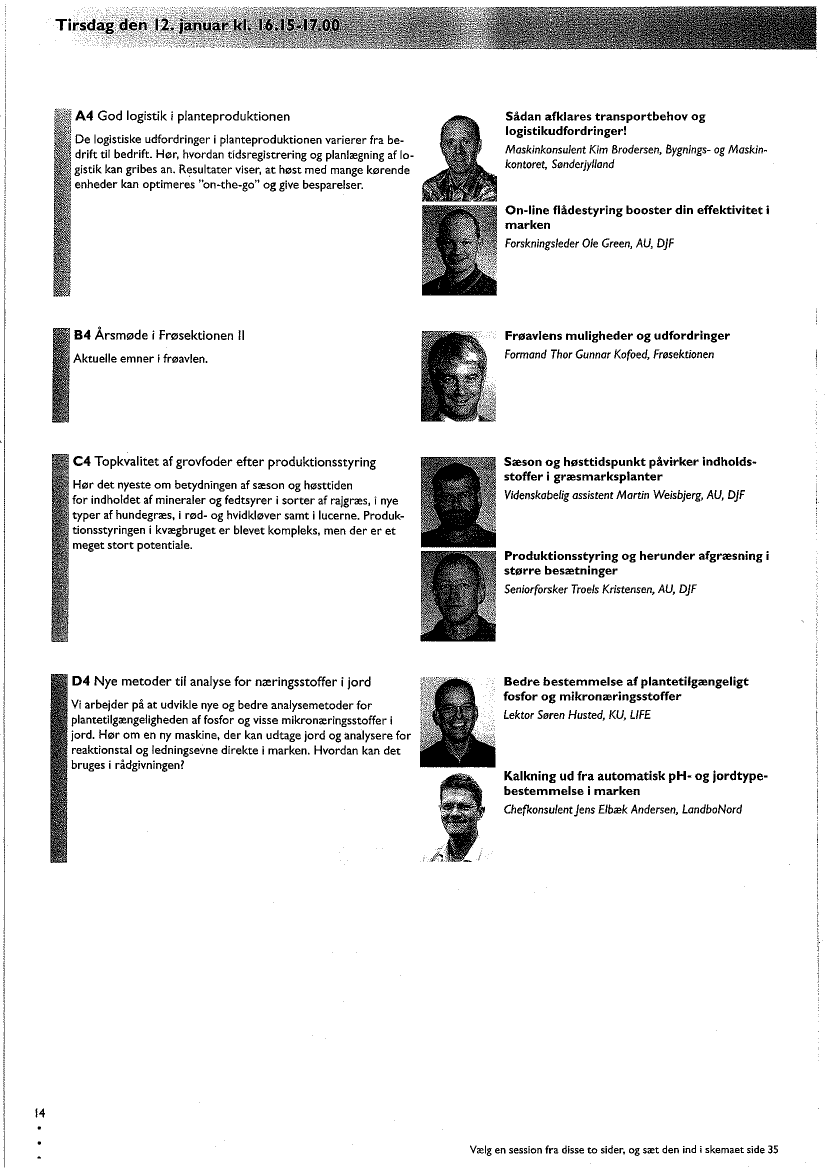 Tirsdag den 12. januar kl. 16.15-17.00

A4 God logistik i planteproduktionen

De logistiske udfordringer i planteproduktionen varierer fra bedrift til bedrift. Hør, hvordan tidsregistrering og planlægning af logistik kan gribes an. Resultater viser, at høst med mange kørende enheder kan optimeres "on-the-go" og give besparelser.

Sådan afklares transportbehov og logistikudfordringer!

Maskinkonsulent Kim Brodersen, Bygnings- og Maskinkontoret, Sønderjylland

On-line flådestyring booster din effektivitet i marken

Forskningsleder Ole Green, AU, DJF

B4 Årsmøde i Frøsektionen II

Aktuelle emner i frøavlen.

Frøavlens muligheder og udfordringer

Formand Thor Gunnar Kofoed, Frøsektionen

C4 Topkvalitet af grovfoder efter produktionsstyring

Hør det nyeste om betydningen af sæson og høsttiden for indholdet af mineraler og fedtsyrer i sorter af rajgræs, i nye typer af hundegræs, i rød- og hvidkløver samt i lucerne. Produktionsstyringen i kvægbruget er blevet kompleks, men der er et meget stort potentiale.

Sæson og høsttidspunkt påvirker indholdsstoffer i græsmarksplanter

Videnskabelig assistent Martin Weisbjerg, AU, DJF

Produktionsstyring og herunder afgræsning i større besætninger

Seniorforsker Troels Kristensen, AU, DJF

D4 Nye metoder til analyse for næringsstoffer i jord

Vi arbejder på at udvikle nye og bedre analysemetoder for plantetilgængeligheden af fosfor og visse mikronæringsstoffer i jord. Hør om en ny maskine, der kan udtage jord og analysere for reaktionstal og ledningsevne direkte i marken. Hvordan kan det bruges i rådgivningen?

Bedre bestemmelse af plantetilgængeligt fosfor og mikronæringsstoffer

Lektor Søren Husted, KU, LIFE

Kalkning ud fra automatisk pH- og jordtypebestemmelse i marken

Chefkonsulent Jens Elbæk Andersen, LandboNord

14

Vælg en session fra disse to sider, og sæt den ind i skemaet side 35